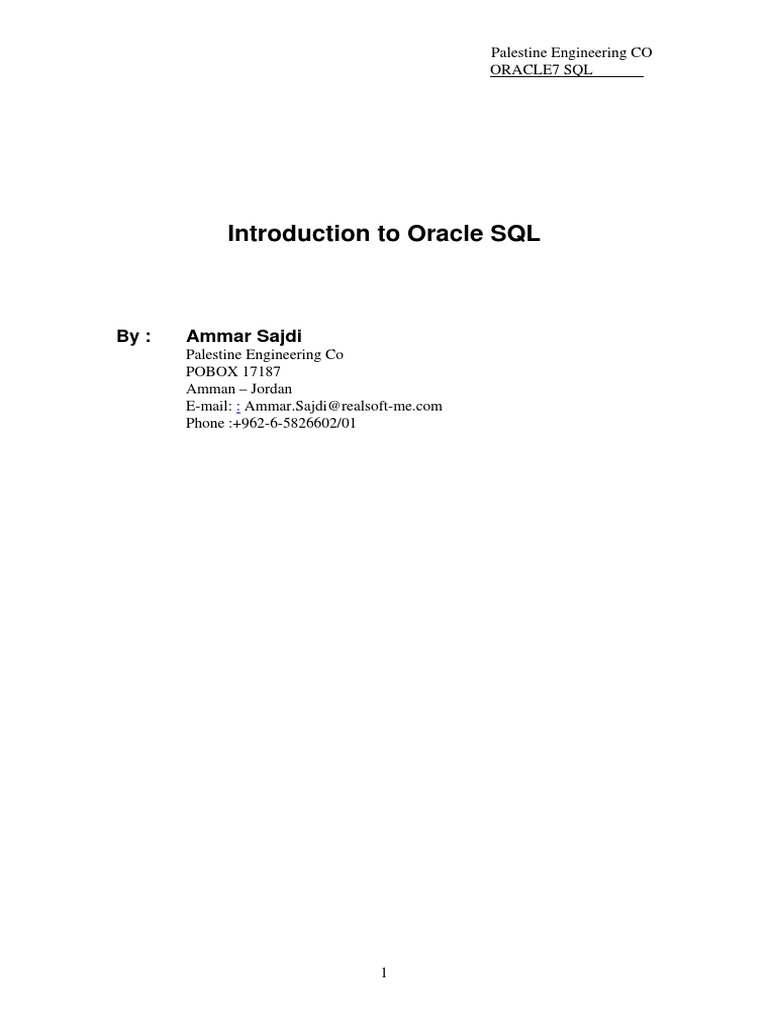 Palestine Engineering CO
ORACLE7 SQL

Introduction to Oracle SQL

By : Ammar Sajdi
Palestine Engineering Co
POBOX 17187
Amman – Jordan
E-mail: : Ammar.Sajdi@realsoft-me.com
Phone :+962-6-5826602/01

1